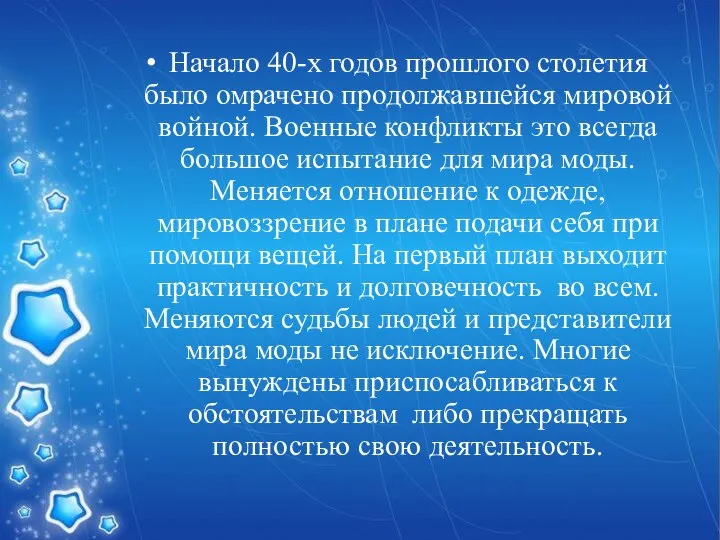 • Начало 40-х годов прошлого столетия было омрачено продолжавшейся мировой войной. Военные конфликты это всегда большое испытание для мира моды. Меняется отношение к одежде, мировоззрение в плане подачи себя при помощи вещей. На первый план выходит практичность и долговечность во всем. Меняются судьбы людей и представители мира моды не исключение. Многие вынуждены приспосабливаться к обстоятельствам либо прекращать полностью свою деятельность.